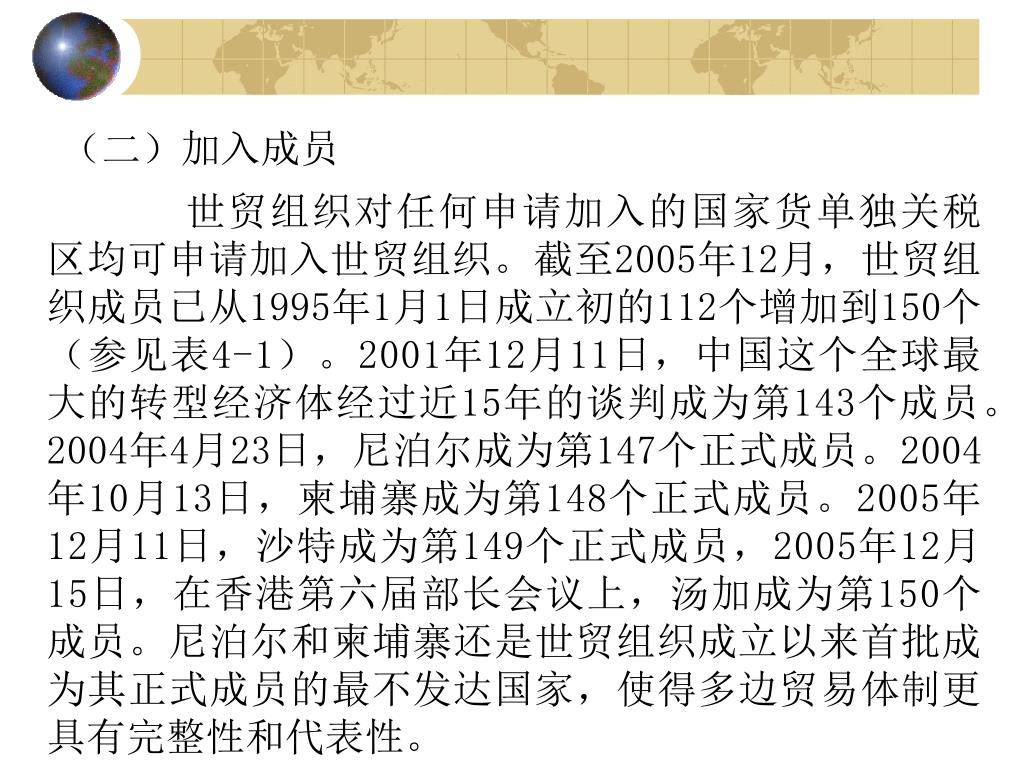 （二）加入成员

世贸组织对任何申请加入的国家货单独关税区均可申请加入世贸组织。截至2005年12月，世贸组织成员已从1995年1月1日成立初的112个增加到150个（参见表4-1）。2001年12月11日，中国这个全球最大的转型经济体经过近15年的谈判成为第143个成员。2004年4月23日，尼泊尔成为第147个正式成员。2004年10月13日，柬埔寨成为第148个正式成员。2005年12月11日，沙特成为第149个正式成员，2005年12月15日，在香港第六届部长会议上，汤加成为第150个成员。尼泊尔和柬埔寨还是世贸组织成立以来首批成为其正式成员的最不发达国家，使得多边贸易体制更具有完整性和代表性。